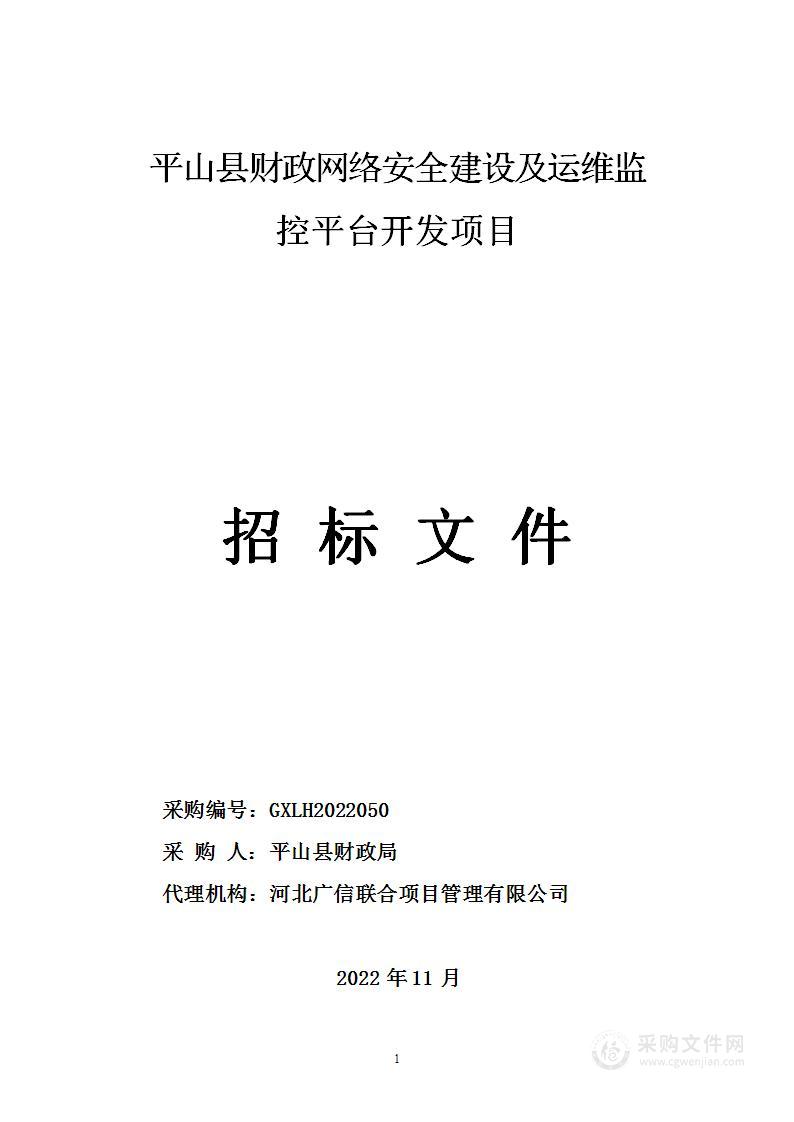 平山县财政网络安全建设及运维监控平台开发项目

招 标 文 件

采购编号：GXLH2022050

采 购 人：平山县财政局

代理机构：河北广信联合项目管理有限公司

2022 年 11 月

1

采购文件网
www.cgwenjian.com